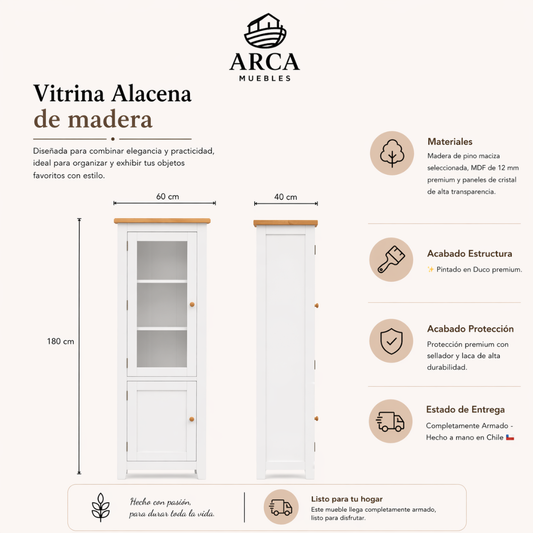 ARCA
MUEBLES

Vitrina Alacena
de madera

Diseñada para combinar elegancia y practicidad, ideal para organizar y exhibir tus objetos favoritos con estilo.

60 cm

40 cm

180 cm

Materiales
Madera de pino maciza seleccionada, MDF de 12 mm premium y paneles de cristal de alta transparencia.

Acabado Estructura
✨ Pintado en Duco premium.

Acabado Protección
Protección premium con sellador y laca de alta durabilidad.

Estado de Entrega
Completamente Armado - Hecho a mano en Chile 🇨🇱

Hecho con pasión, para durar toda la vida.

Listo para tu hogar
Este mueble llega completamente armado, listo para disfrutar.